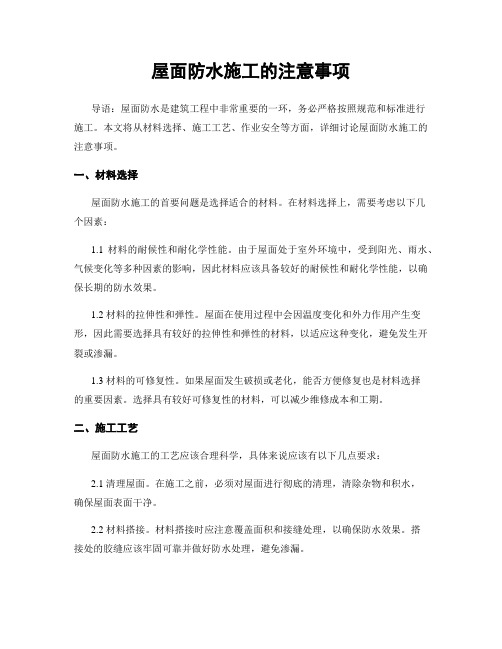 屋面防水施工的注意事项

导语：屋面防水是建筑工程中非常重要的一环，务必严格按照规范和标准进行施工。本文将从材料选择、施工工艺、作业安全等方面，详细讨论屋面防水施工的注意事项。

一、材料选择

屋面防水施工的首要问题是选择适合的材料。在材料选择上，需要考虑以下几个因素：

1.1 材料的耐候性和耐化学性能。由于屋面处于室外环境中，受到阳光、雨水、气候变化等多种因素的影响，因此材料应该具备较好的耐候性和耐化学性能，以确保长期的防水效果。

1.2 材料的拉伸性和弹性。屋面在使用过程中会因温度变化和外力作用产生变形，因此需要选择具有较好的拉伸性和弹性的材料，以适应这种变化，避免发生开裂或渗漏。

1.3 材料的可修复性。如果屋面发生破损或老化，能否方便修复也是材料选择的重要因素。选择具有较好可修复性的材料，可以减少维修成本和工期。

二、施工工艺

屋面防水施工的工艺应该合理科学，具体来说应该有以下几点要求：

2.1 清理屋面。在施工之前，必须对屋面进行彻底的清理，清除杂物和积水，确保屋面表面干净。

2.2 材料搭接。材料搭接时应注意覆盖面积和接缝处理，以确保防水效果。搭接处的胶缝应该牢固可靠并做好防水处理，避免渗漏。